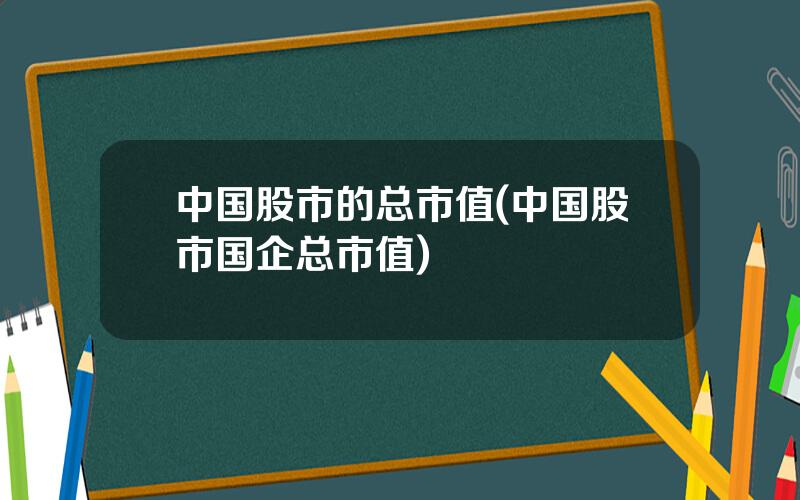 中国股市的总市值(中国股市国企总市值)